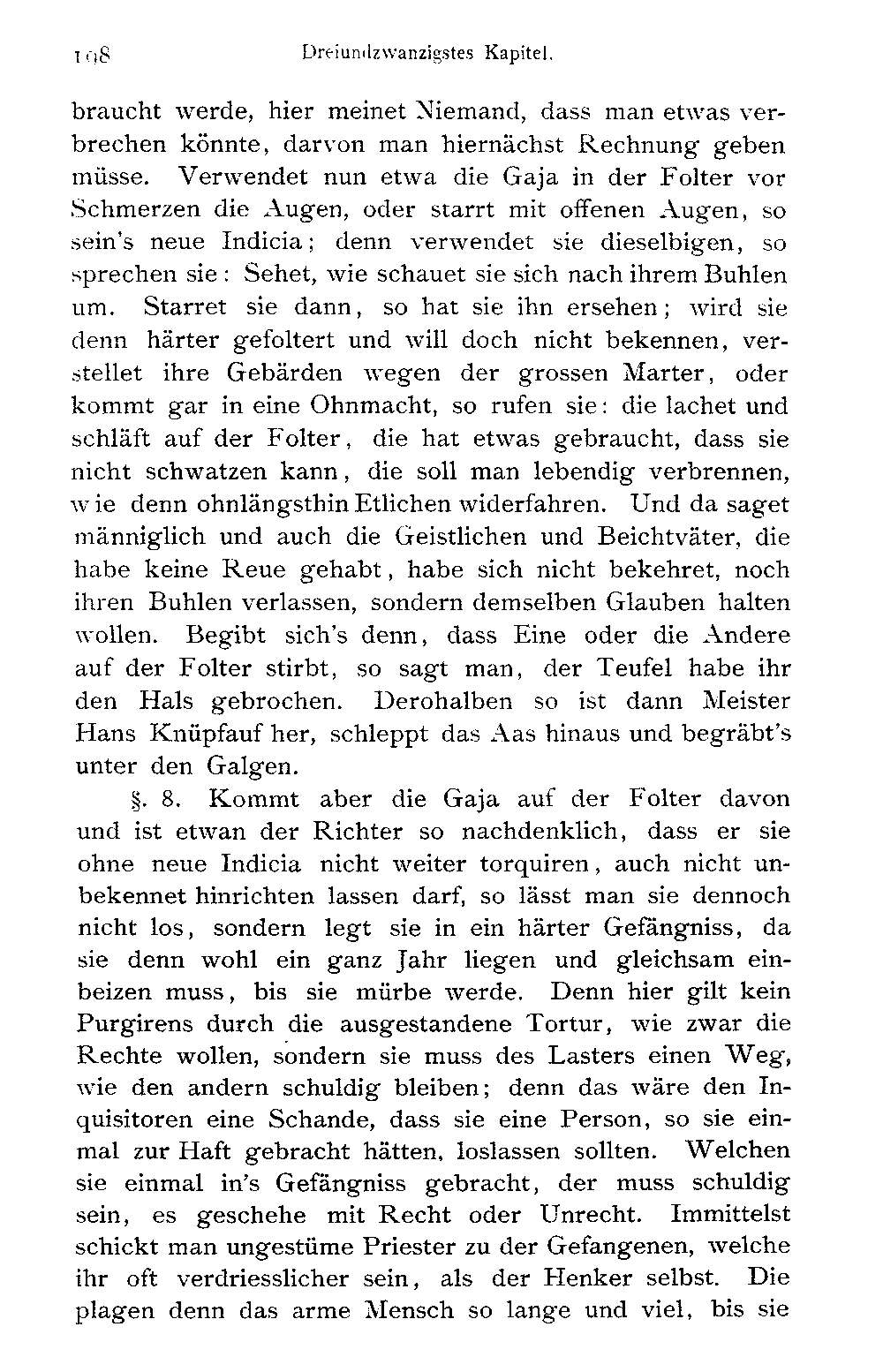 198 Dreiundzwanzigstes Kapitel.

braucht werde, hier meinet Niemand, dass man etwas verbrechen könnte, darvon man hiernächst Rechnung geben müsse. Verwendet nun etwa die Gaja in der Folter vor Schmerzen die Augen, oder starrt mit offenen Augen, so sein's neue Indicia; denn verwendet sie dieselbigen, so sprechen sie: Sehet, wie schauet sie sich nach ihrem Buhlen um. Starret sie dann, so hat sie ihn ersehen; wird sie denn härter gefoltert und will doch nicht bekennen, verstellet ihre Gebärden wegen der grossen Marter, oder kommt gar in eine Ohnmacht, so rufen sie: die lachet und schläft auf der Folter, die hat etwas gebraucht, dass sie nicht schwatzen kann, die soll man lebendig verbrennen, wie denn ohnlängsthin Etlichen widerfahren. Und da saget männiglich und auch die Geistlichen und Beichtväter, die habe keine Reue gehabt, habe sich nicht bekehret, noch ihren Buhlen verlassen, sondern demselben Glauben halten wollen. Begibt sich's denn, dass Eine oder die Andere auf der Folter stirbt, so sagt man, der Teufel habe ihr den Hals gebrochen. Derohalben so ist dann Meister Hans Knüpfauf her, schleppt das Aas hinaus und begräbt's unter den Galgen.

§. 8. Kommt aber die Gaja auf der Folter davon und ist etwan der Richter so nachdenklich, dass er sie ohne neue Indicia nicht weiter torquiren, auch nicht unbekennet hinrichten lassen darf, so lässt man sie dennoch nicht los, sondern legt sie in ein härter Gefängniss, da sie denn wohl ein ganz Jahr liegen und gleichsam einbeizen muss, bis sie mürbe werde. Denn hier gilt kein Purgirens durch die ausgestandene Tortur, wie zwar die Rechte wollen, sondern sie muss des Lasters einen Weg, wie den andern schuldig bleiben; denn das wäre den Inquisitoren eine Schande, dass sie eine Person, so sie einmal zur Haft gebracht hätten, loslassen sollten. Welchen sie einmal in's Gefängniss gebracht, der muss schuldig sein, es geschehe mit Recht oder Unrecht. Immittelst schickt man ungestüme Priester zu der Gefangenen, welche ihr oft verdriesslicher sein, als der Henker selbst. Die plagen denn das arme Mensch so lange und viel, bis sie